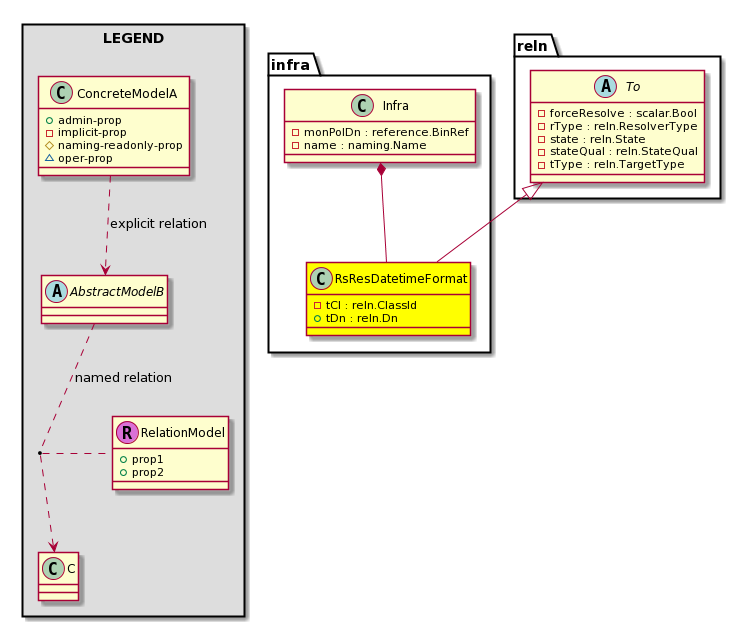 LEGEND

C ConcreteModelA
admin-prop
implicit-prop
naming-readonly-prop
oper-prop

explicit relation

A AbstractModelB

named relation

R RelationModel
prop1
prop2

C C

infra

C Infra
monPolDn : reference.BinRef
name : naming.Name

C RsResDatetimeFormat
tCl : reln.ClassId
tDn : reln.Dn

reln

A To
forceResolve : scalar.Bool
rType : reln.ResolverType
state : reln.State
stateQual : reln.StateQual
tType : reln.TargetType